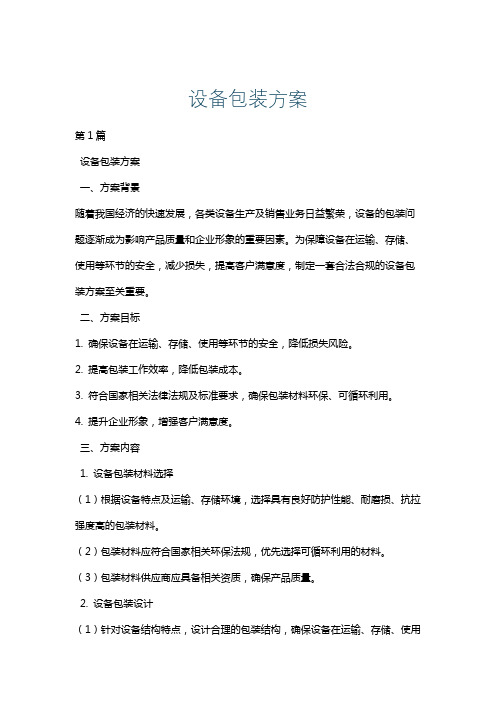 设备包装方案

第1篇

设备包装方案

一、方案背景

随着我国经济的快速发展，各类设备生产及销售业务日益繁荣，设备的包装问题逐渐成为影响产品质量和企业形象的重要因素。为保障设备在运输、存储、使用等环节的安全，减少损失，提高客户满意度，制定一套合法合规的设备包装方案至关重要。

二、方案目标

1. 确保设备在运输、存储、使用等环节的安全，降低损失风险。

2. 提高包装工作效率，降低包装成本。

3. 符合国家相关法律法规及标准要求，确保包装材料环保、可循环利用。

4. 提升企业形象，增强客户满意度。

三、方案内容

1. 设备包装材料选择

（1）根据设备特点及运输、存储环境，选择具有良好防护性能、耐磨损、抗拉强度高的包装材料。

（2）包装材料应符合国家相关环保法规，优先选择可循环利用的材料。

（3）包装材料供应商应具备相关资质，确保产品质量。

2. 设备包装设计

（1）针对设备结构特点，设计合理的包装结构，确保设备在运输、存储、使用